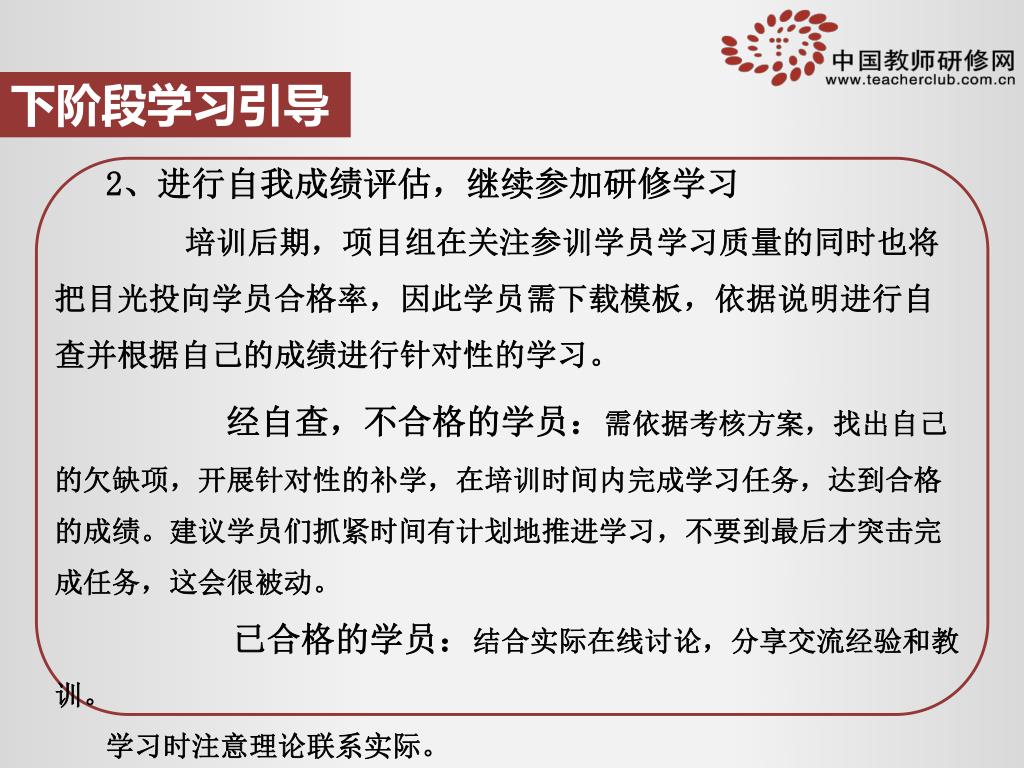 中国教师研修网
www.teacherclub.com.cn

下阶段学习引导

2、进行自我成绩评估，继续参加研修学习

培训后期，项目组在关注参训学员学习质量的同时也将把目光投向学员合格率，因此学员需下载模板，依据说明进行自查并根据自己的成绩进行针对性的学习。

经自查，不合格的学员：需依据考核方案，找出自己的欠缺项，开展针对性的补学，在培训时间内完成学习任务，达到合格的成绩。建议学员们抓紧时间有计划地推进学习，不要到最后才突击完成任务，这会很被动。

已合格的学员：结合实际在线讨论，分享交流经验和教训。

学习时注意理论联系实际。